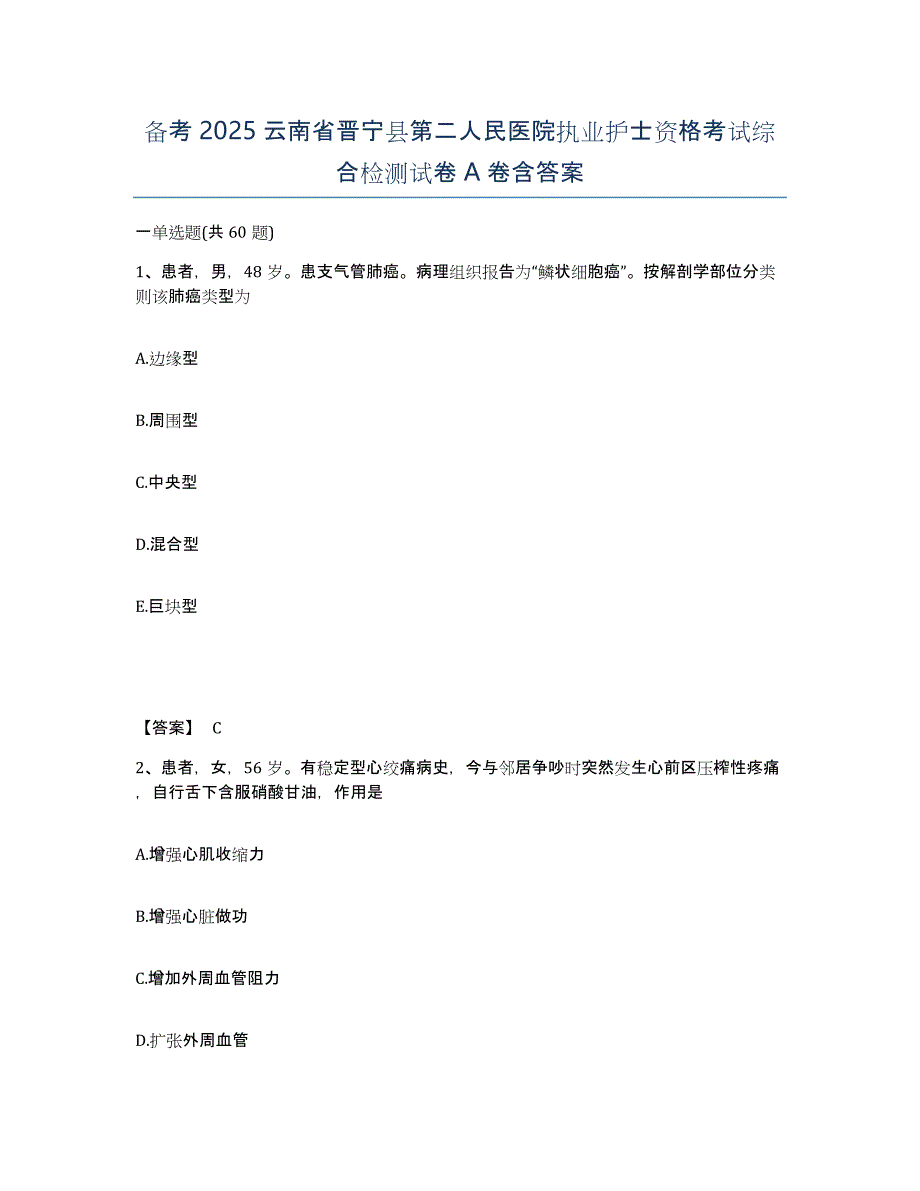 备考 2025 云南省晋宁县第二人民医院执业护士资格考试综合检测试卷 A 卷含答案

一单选题(共 60 题)

1、患者，男，48 岁。患支气管肺癌。病理组织报告为“鳞状细胞癌”。按解剖学部位分类则该肺癌类型为

A.边缘型

B.周围型

C.中央型

D.混合型

E.巨块型

【答案】 C

2、患者，女，56 岁。有稳定型心绞痛病史，今与邻居争吵时突然发生心前区压榨性疼痛，自行舌下含服硝酸甘油，作用是

A.增强心肌收缩力

B.增强心脏做功

C.增加外周血管阻力

D.扩张外周血管